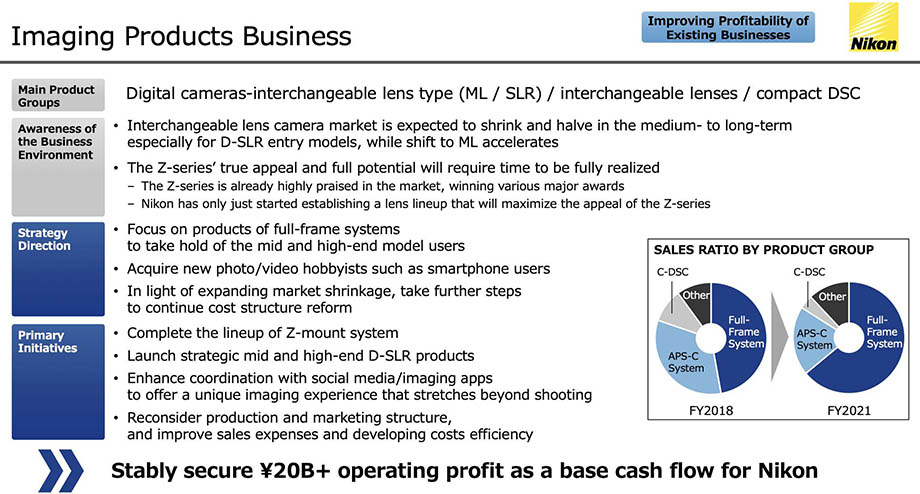 Imaging Products Business

Improving Profitability of Existing Businesses

Nikon

Main Product Groups

Digital cameras-interchangeable lens type (ML / SLR) / interchangeable lenses / compact DSC

Awareness of the Business Environment

• Interchangeable lens camera market is expected to shrink and halve in the medium- to long-term especially for D-SLR entry models, while shift to ML accelerates

• The Z-series' true appeal and full potential will require time to be fully realized

– The Z-series is already highly praised in the market, winning various major awards

– Nikon has only just started establishing a lens lineup that will maximize the appeal of the Z-series

Strategy Direction

• Focus on products of full-frame systems to take hold of the mid and high-end model users

• Acquire new photo/video hobbyists such as smartphone users

• In light of expanding market shrinkage, take further steps to continue cost structure reform

Primary Initiatives

• Complete the lineup of Z-mount system

• Launch strategic mid and high-end D-SLR products

• Enhance coordination with social media/imaging apps to offer a unique imaging experience that stretches beyond shooting

• Reconsider production and marketing structure, and improve sales expenses and developing costs efficiency

SALES RATIO BY PRODUCT GROUP

C-DSC

Other

Full-Frame System

APS-C System

FY2018

C-DSC

Other

Full-Frame System

APS-C System

FY2021

Stably secure ¥20B+ operating profit as a base cash flow for Nikon